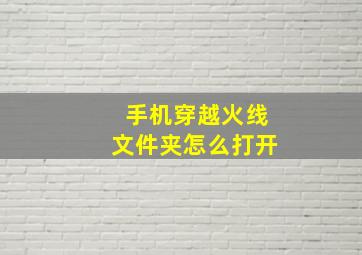 手机穿越火线
文件夹怎么打开